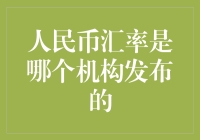 人民币汇率是哪个机构发布的